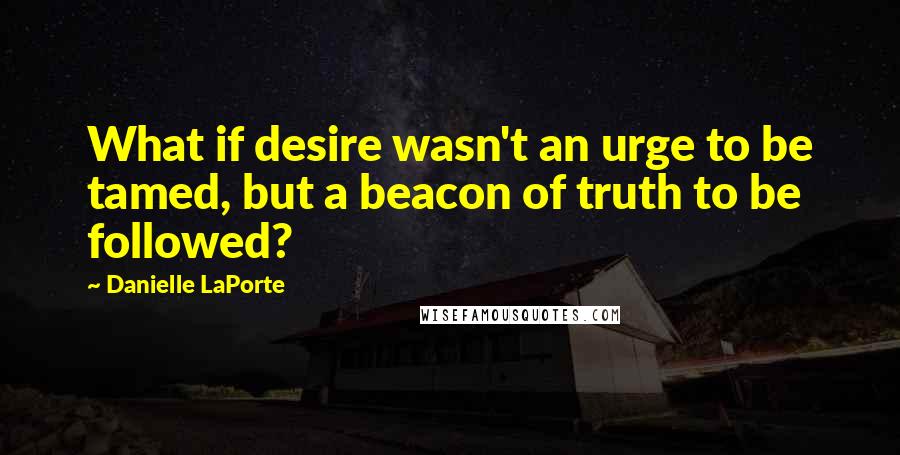 What if desire wasn't an urge to be tamed, but a beacon of truth to be followed?

~ Danielle LaPorte

WISEFAMOUSQUOTES.COM